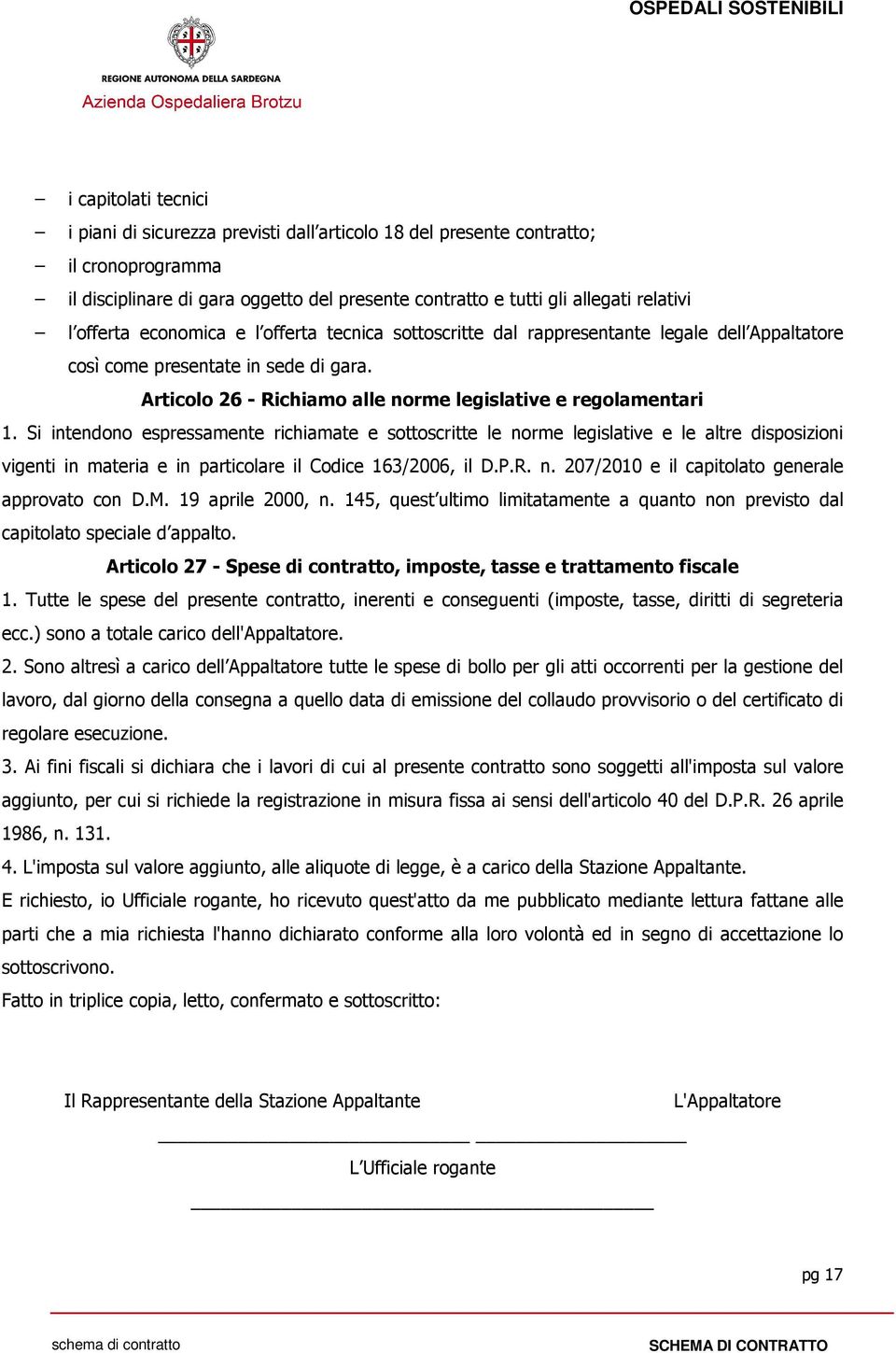 OSPEDALI SOSTENIBILI

REGIONE AUTONOMA DELLA SARDEGNA
Azienda Ospedaliera Brotzu

– i capitolati tecnici
– i piani di sicurezza previsti dall'articolo 18 del presente contratto;
– il cronoprogramma
– il disciplinare di gara oggetto del presente contratto e tutti gli allegati relativi
– l'offerta economica e l'offerta tecnica sottoscritte dal rappresentante legale dell'Appaltatore così come presentate in sede di gara.

Articolo 26 - Richiamo alle norme legislative e regolamentari

1. Si intendono espressamente richiamate e sottoscritte le norme legislative e le altre disposizioni vigenti in materia e in particolare il Codice 163/2006, il D.P.R. n. 207/2010 e il capitolato generale approvato con D.M. 19 aprile 2000, n. 145, quest'ultimo limitatamente a quanto non previsto dal capitolato speciale d'appalto.

Articolo 27 - Spese di contratto, imposte, tasse e trattamento fiscale

1. Tutte le spese del presente contratto, inerenti e conseguenti (imposte, tasse, diritti di segreteria ecc.) sono a totale carico dell'Appaltatore.
2. Sono altresì a carico dell'Appaltatore tutte le spese di bollo per gli atti occorrenti per la gestione del lavoro, dal giorno della consegna a quello data di emissione del collaudo provvisorio o del certificato di regolare esecuzione.
3. Ai fini fiscali si dichiara che i lavori di cui al presente contratto sono soggetti all'imposta sul valore aggiunto, per cui si richiede la registrazione in misura fissa ai sensi dell'articolo 40 del D.P.R. 26 aprile 1986, n. 131.
4. L'imposta sul valore aggiunto, alle aliquote di legge, è a carico della Stazione Appaltante.
E richiesto, io Ufficiale rogante, ho ricevuto quest'atto da me pubblicato mediante lettura fattane alle parti che a mia richiesta l'hanno dichiarato conforme alla loro volontà ed in segno di accettazione lo sottoscrivono.
Fatto in triplice copia, letto, confermato e sottoscritto:

Il Rappresentante della Stazione Appaltante L'Appaltatore

L'Ufficiale rogante

pg 17

schema di contratto SCHEMA DI CONTRATTO